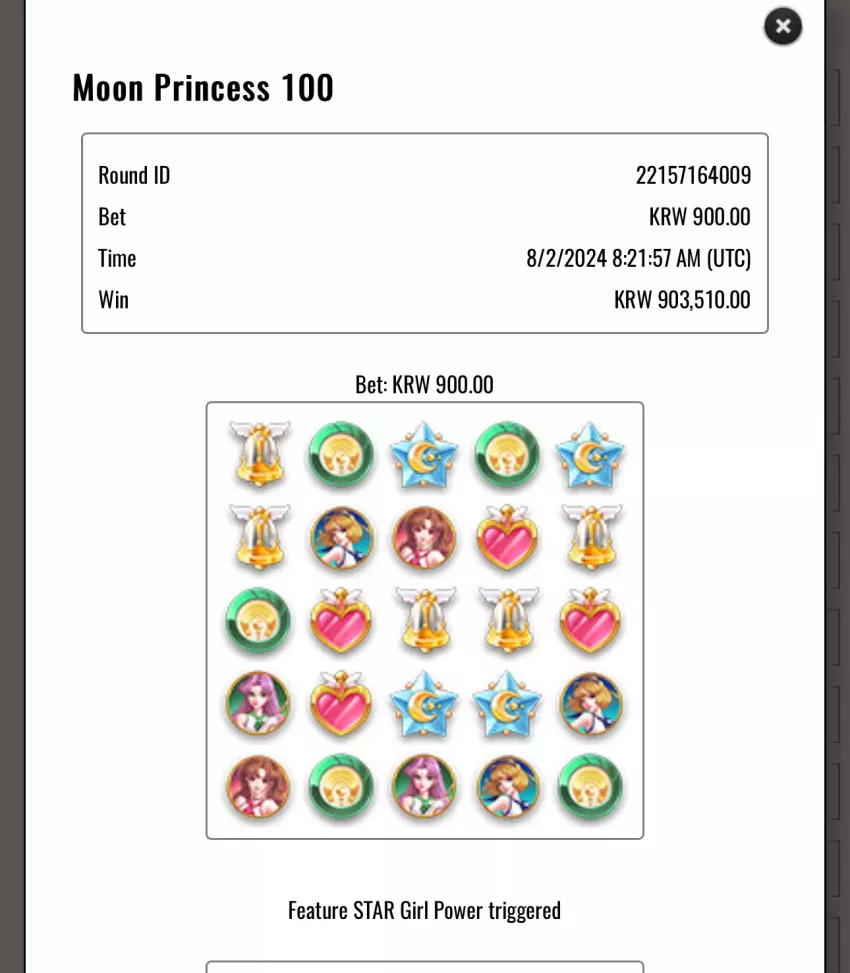 Moon Princess 100

| Round ID | 22157164009 |
|---|---|
| Bet | KRW 900.00 |
| Time | 8/2/2024 8:21:57 AM (UTC) |
| Win | KRW 903,510.00 |

Bet: KRW 900.00

Feature STAR Girl Power triggered